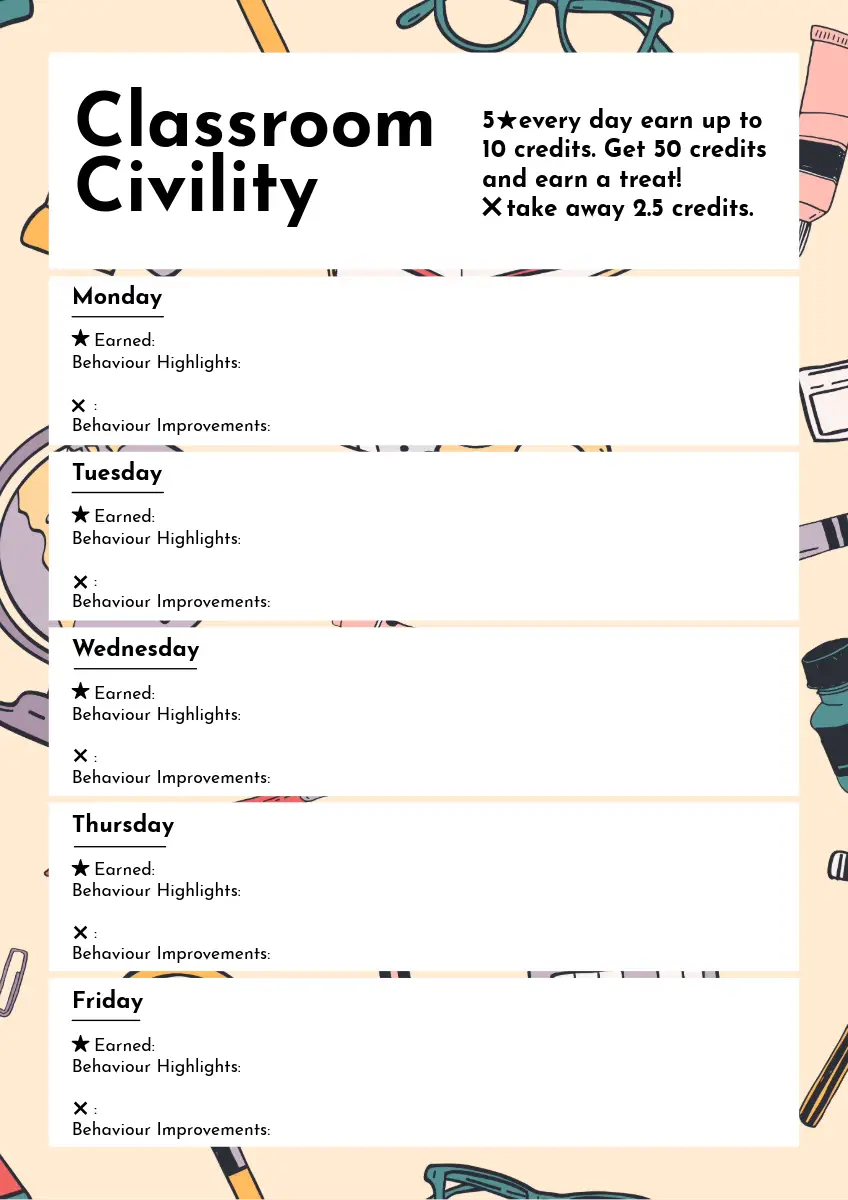 Classroom Civility

5★every day earn up to 10 credits. Get 50 credits and earn a treat!
✕take away 2.5 credits.

Monday

★ Earned:
Behaviour Highlights:

✕ :
Behaviour Improvements:

Tuesday

★ Earned:
Behaviour Highlights:

✕ :
Behaviour Improvements:

Wednesday

★ Earned:
Behaviour Highlights:

✕ :
Behaviour Improvements:

Thursday

★ Earned:
Behaviour Highlights:

✕ :
Behaviour Improvements:

Friday

★ Earned:
Behaviour Highlights:

✕ :
Behaviour Improvements: